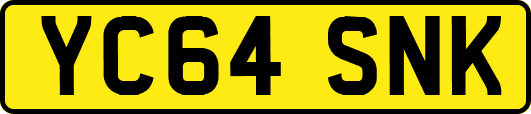 YC64 SNK